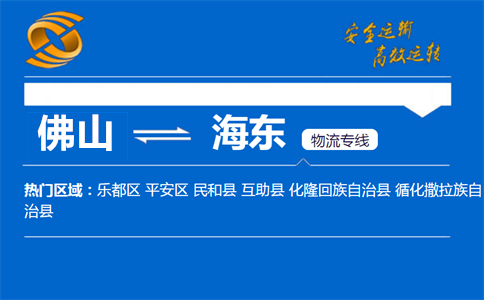 安全运输
高效运转

佛山 海东 物流专线

热门区域：乐都区 平安区 民和县 互助县 化隆回族自治县 循化撒拉族自治县